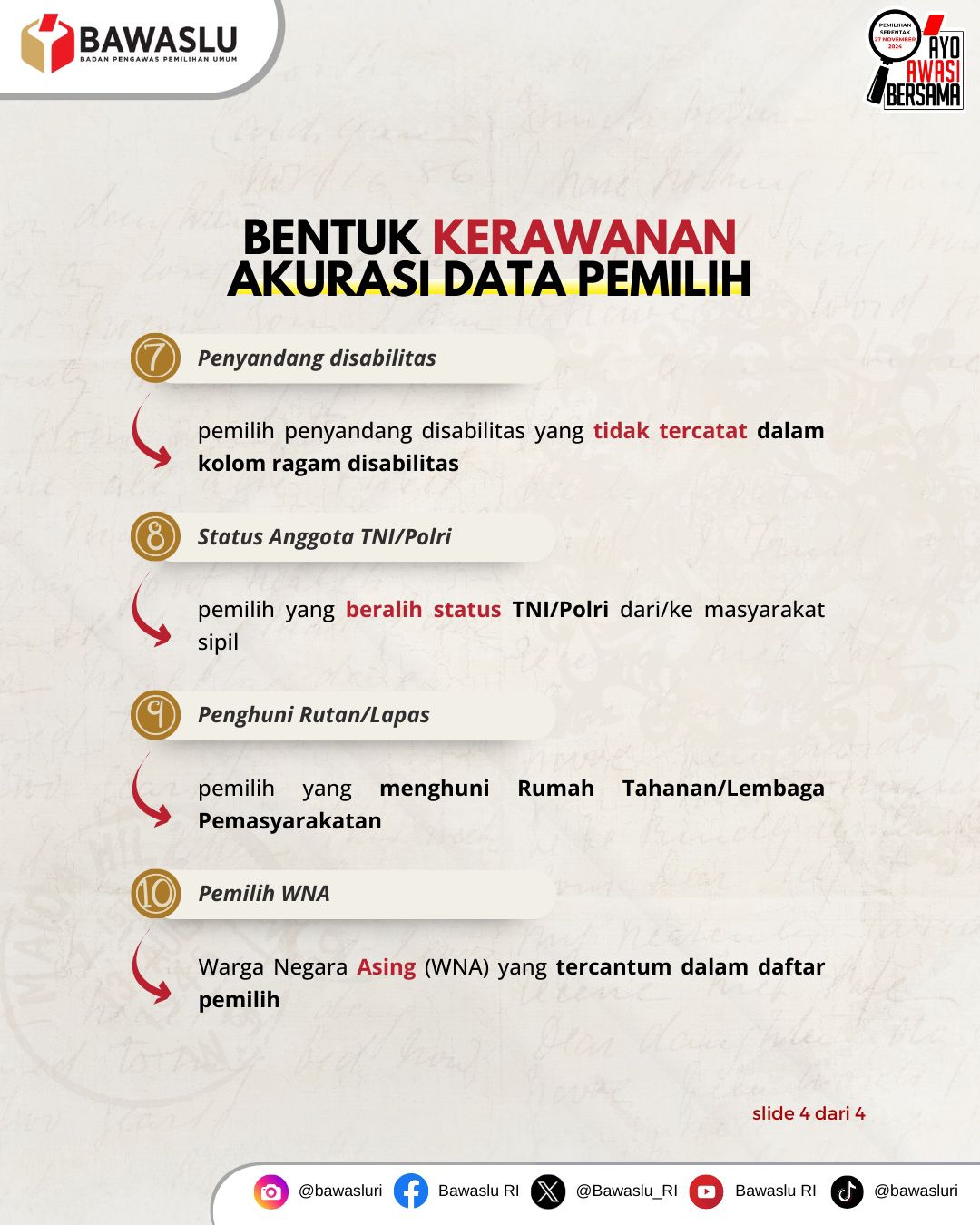 BAWASLU
BADAN PENGAWAS PEMILIHAN UMUM

PEMILIHAN SERENTAK 27 NOVEMBER 2024
AYO AWASI BERSAMA

BENTUK KERAWANAN AKURASI DATA PEMILIH

7 Penyandang disabilitas

pemilih penyandang disabilitas yang tidak tercatat dalam kolom ragam disabilitas

8 Status Anggota TNI/Polri

pemilih yang beralih status TNI/Polri dari/ke masyarakat sipil

9 Penghuni Rutan/Lapas

pemilih yang menghuni Rumah Tahanan/Lembaga Pemasyarakatan

10 Pemilih WNA

Warga Negara Asing (WNA) yang tercantum dalam daftar pemilih

slide 4 dari 4

@bawasluri Bawaslu RI @Bawaslu_RI Bawaslu RI @bawasluri